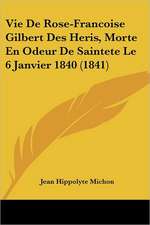 Vie De Rose-Francoise Gilbert Des Heris, Morte En Odeur De Saintete Le 6 Janvier 1840 (1841)

Jean Hippolyte Michon